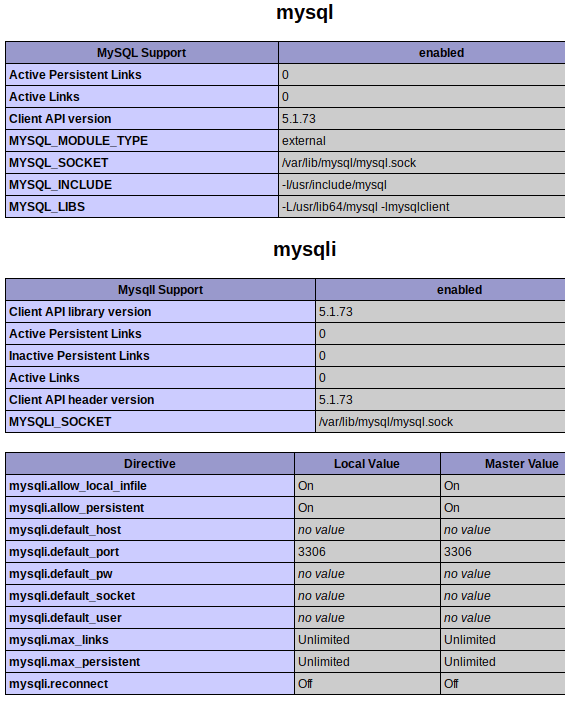 mysql

| MySQL Support | enabled |
|---|---|
| Active Persistent Links | 0 |
| Active Links | 0 |
| Client API version | 5.1.73 |
| MYSQL_MODULE_TYPE | external |
| MYSQL_SOCKET | /var/lib/mysql/mysql.sock |
| MYSQL_INCLUDE | -I/usr/include/mysql |
| MYSQL_LIBS | -L/usr/lib64/mysql -lmysqlclient |

mysqli

| MysqlI Support | enabled |
|---|---|
| Client API library version | 5.1.73 |
| Active Persistent Links | 0 |
| Inactive Persistent Links | 0 |
| Active Links | 0 |
| Client API header version | 5.1.73 |
| MYSQLI_SOCKET | /var/lib/mysql/mysql.sock |

| Directive | Local Value | Master Value |
|---|---|---|
| mysqli.allow_local_infile | On | On |
| mysqli.allow_persistent | On | On |
| mysqli.default_host | no value | no value |
| mysqli.default_port | 3306 | 3306 |
| mysqli.default_pw | no value | no value |
| mysqli.default_socket | no value | no value |
| mysqli.default_user | no value | no value |
| mysqli.max_links | Unlimited | Unlimited |
| mysqli.max_persistent | Unlimited | Unlimited |
| mysqli.reconnect | Off | Off |